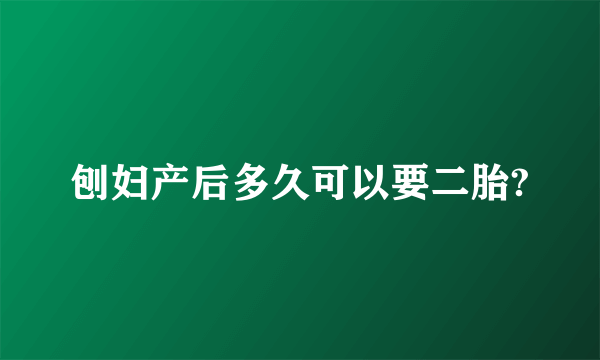 刨妇产后多久可以要二胎?